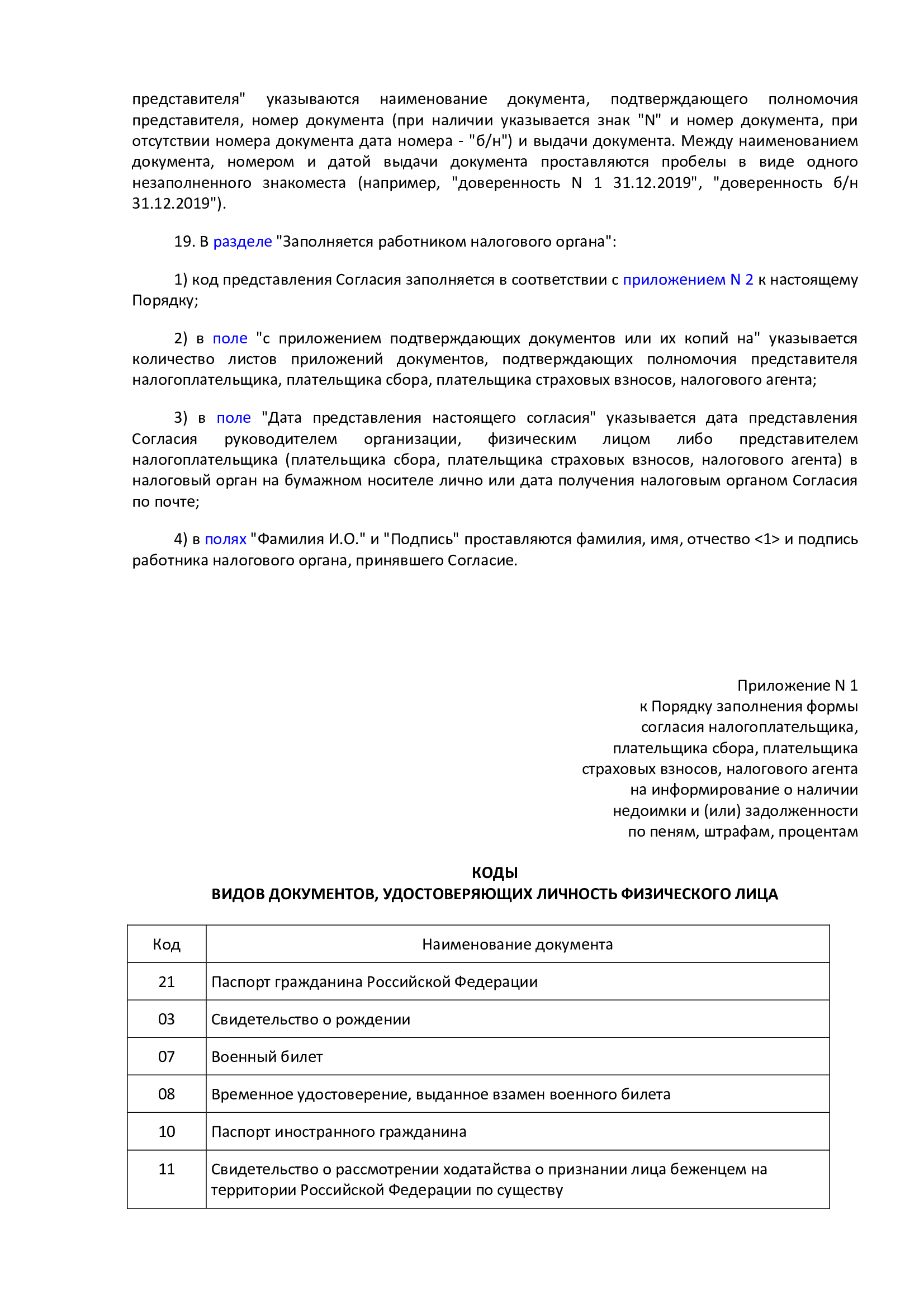 представителя" указываются наименование документа, подтверждающего полномочия представителя, номер документа (при наличии указывается знак "N" и номер документа, при отсутствии номера документа дата номера - "б/н") и выдачи документа. Между наименованием документа, номером и датой выдачи документа проставляются пробелы в виде одного незаполненного знакоместа (например, "доверенность N 1 31.12.2019", "доверенность б/н 31.12.2019").

19. В разделе "Заполняется работником налогового органа":

1) код представления Согласия заполняется в соответствии с приложением N 2 к настоящему Порядку;

2) в поле "с приложением подтверждающих документов или их копий на" указывается количество листов приложений документов, подтверждающих полномочия представителя налогоплательщика, плательщика сбора, плательщика страховых взносов, налогового агента;

3) в поле "Дата представления настоящего согласия" указывается дата представления Согласия руководителем организации, физическим лицом либо представителем налогоплательщика (плательщика сбора, плательщика страховых взносов, налогового агента) в налоговый орган на бумажном носителе лично или дата получения налоговым органом Согласия по почте;

4) в полях "Фамилия И.О." и "Подпись" проставляются фамилия, имя, отчество <1> и подпись работника налогового органа, принявшего Согласие.

Приложение N 1
к Порядку заполнения формы
согласия налогоплательщика,
плательщика сбора, плательщика
страховых взносов, налогового агента
на информирование о наличии
недоимки и (или) задолженности
по пеням, штрафам, процентам

КОДЫ
ВИДОВ ДОКУМЕНТОВ, УДОСТОВЕРЯЮЩИХ ЛИЧНОСТЬ ФИЗИЧЕСКОГО ЛИЦА

| Код | Наименование документа |
|---|---|
| 21 | Паспорт гражданина Российской Федерации |
| 03 | Свидетельство о рождении |
| 07 | Военный билет |
| 08 | Временное удостоверение, выданное взамен военного билета |
| 10 | Паспорт иностранного гражданина |
| 11 | Свидетельство о рассмотрении ходатайства о признании лица беженцем на территории Российской Федерации по существу |